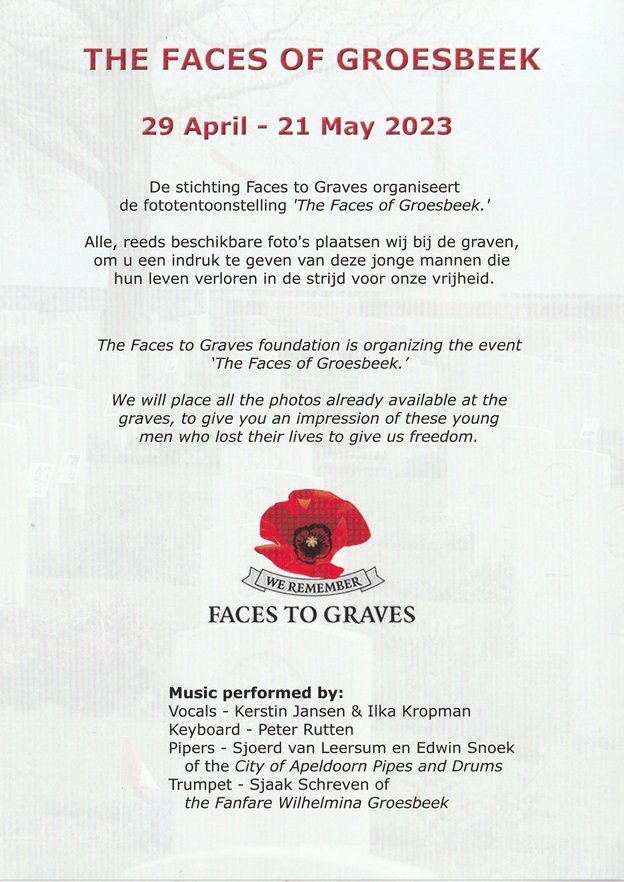 THE FACES OF GROESBEEK

29 April - 21 May 2023

De stichting Faces to Graves organiseert de fototentoonstelling 'The Faces of Groesbeek.'

Alle, reeds beschikbare foto's plaatsen wij bij de graven, om u een indruk te geven van deze jonge mannen die hun leven verloren in de strijd voor onze vrijheid.

The Faces to Graves foundation is organizing the event 'The Faces of Groesbeek.'

We will place all the photos already available at the graves, to give you an impression of these young men who lost their lives to give us freedom.

WE REMEMBER
FACES TO GRAVES

Music performed by:
Vocals - Kerstin Jansen & Ilka Kropman
Keyboard - Peter Rutten
Pipers - Sjoerd van Leersum en Edwin Snoek of the City of Apeldoorn Pipes and Drums
Trumpet - Sjaak Schreven of the Fanfare Wilhelmina Groesbeek